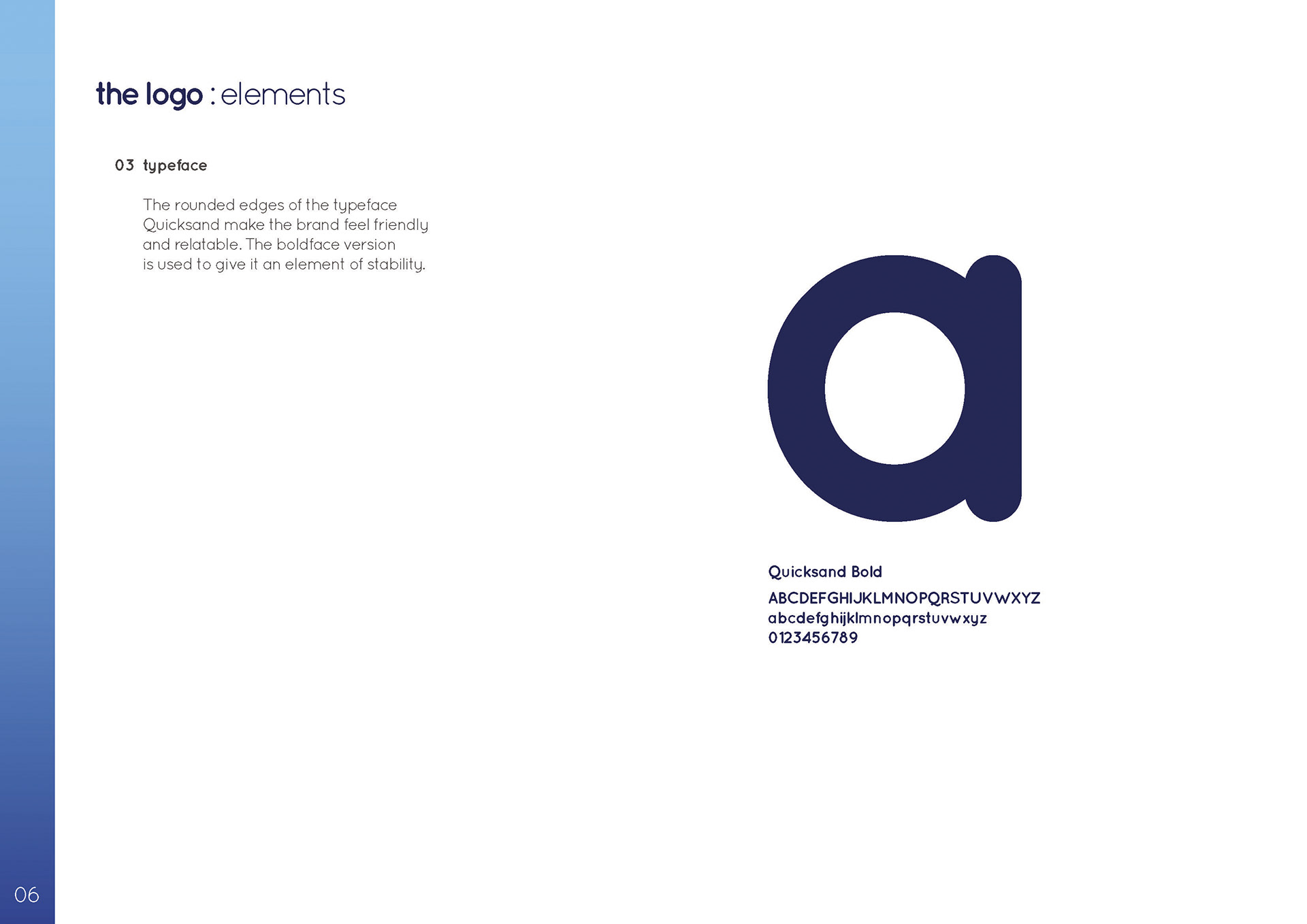 the logo : elements

03 typeface

The rounded edges of the typeface Quicksand make the brand feel friendly and relatable. The boldface version is used to give it an element of stability.

a

Quicksand Bold
ABCDEFGHIJKLMNOPQRSTUVWXYZ
abcdefghijklmnopqrstuvwxyz
0123456789

06